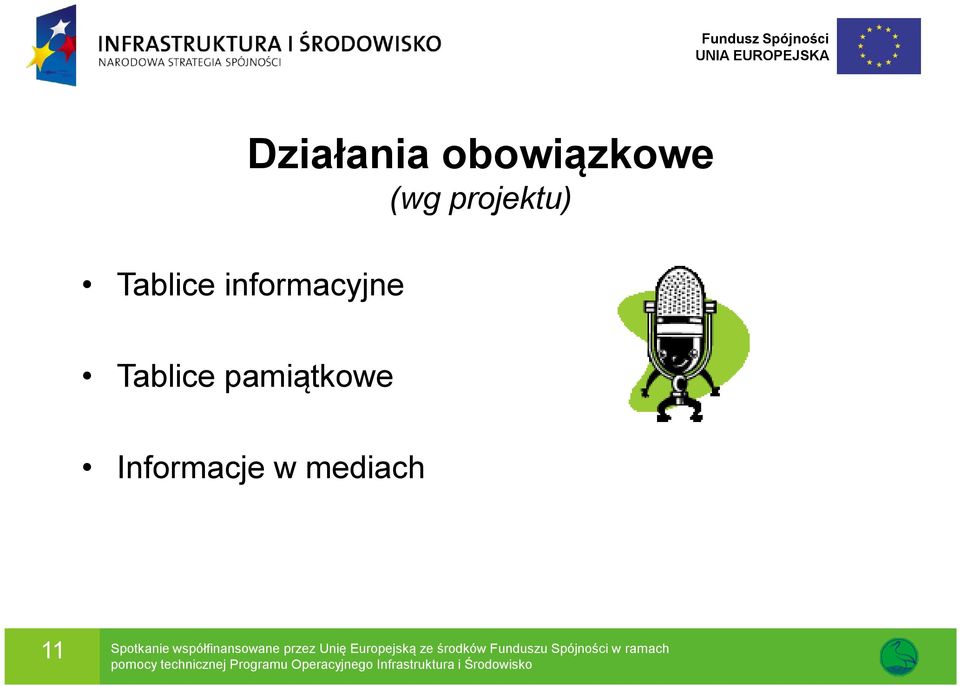 INFRASTRUKTURA I ŚRODOWISKO
NARODOWA STRATEGIA SPÓJNOŚCI

Fundusz Spójności
UNIA EUROPEJSKA

Działania obowiązkowe
(wg projektu)

• Tablice informacyjne

• Tablice pamiątkowe

• Informacje w mediach

11

Spotkanie współfinansowane przez Unię Europejską ze środków Funduszu Spójności w ramach pomocy technicznej Programu Operacyjnego Infrastruktura i Środowisko